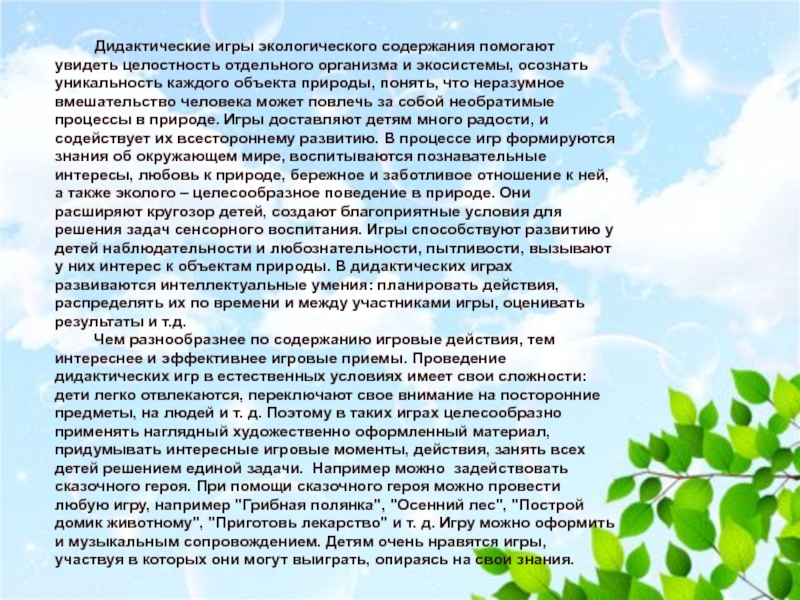 Дидактические игры экологического содержания помогают увидеть целостность отдельного организма и экосистемы, осознать уникальность каждого объекта природы, понять, что неразумное вмешательство человека может повлечь за собой необратимые процессы в природе. Игры доставляют детям много радости, и содействует их всестороннему развитию. В процессе игр формируются знания об окружающем мире, воспитываются познавательные интересы, любовь к природе, бережное и заботливое отношение к ней, а также эколого – целесообразное поведение в природе. Они расширяют кругозор детей, создают благоприятные условия для решения задач сенсорного воспитания. Игры способствуют развитию у детей наблюдательности и любознательности, пытливости, вызывают у них интерес к объектам природы. В дидактических играх развиваются интеллектуальные умения: планировать действия, распределять их по времени и между участниками игры, оценивать результаты и т.д.

Чем разнообразнее по содержанию игровые действия, тем интереснее и эффективнее игровые приемы. Проведение дидактических игр в естественных условиях имеет свои сложности: дети легко отвлекаются, переключают свое внимание на посторонние предметы, на людей и т. д. Поэтому в таких играх целесообразно применять наглядный художественно оформленный материал, придумывать интересные игровые моменты, действия, занять всех детей решением единой задачи. Например можно задействовать сказочного героя. При помощи сказочного героя можно провести любую игру, например "Грибная полянка", "Осенний лес", "Построй домик животному", "Приготовь лекарство" и т. д. Игру можно оформить и музыкальным сопровождением. Детям очень нравятся игры, участвуя в которых они могут выиграть, опираясь на свои знания.